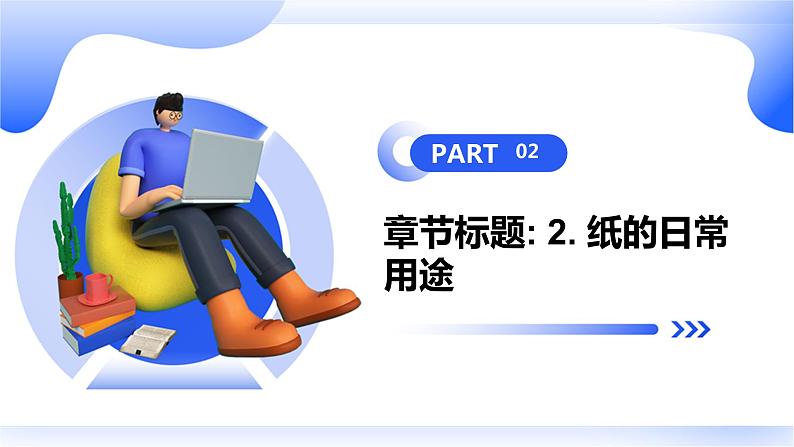 PART 02

章节标题: 2. 纸的日常用途